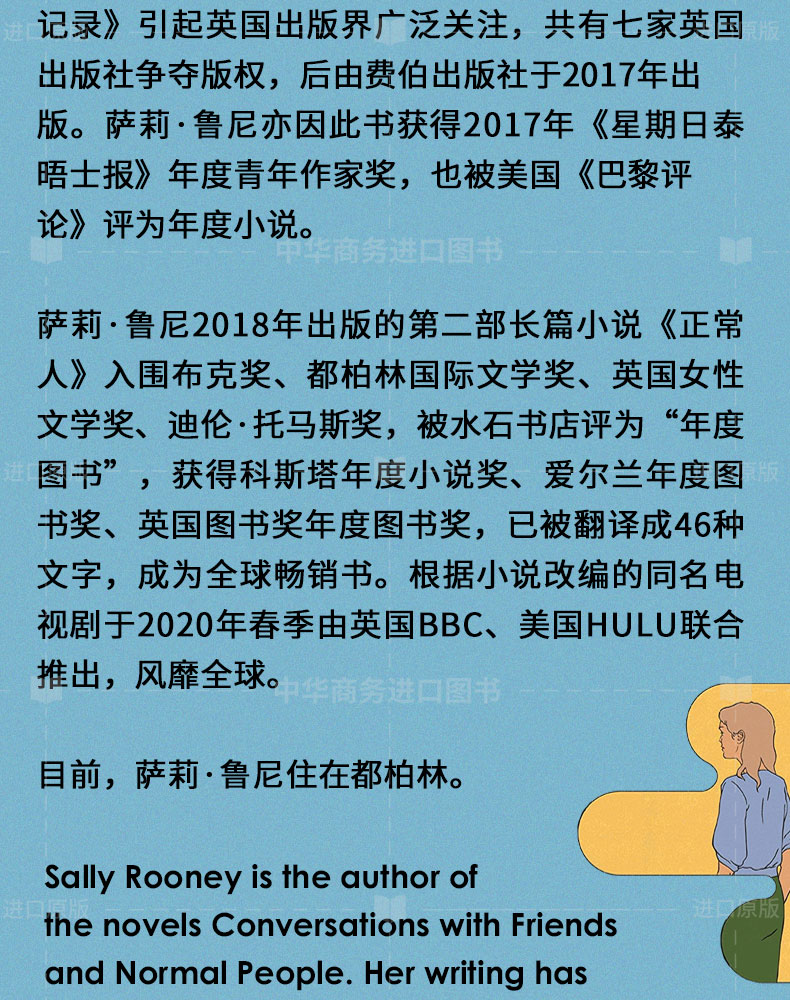 记录》引起英国出版界广泛关注，共有七家英国出版社争夺版权，后由费伯出版社于2017年出版。萨莉·鲁尼亦因此书获得2017年《星期日泰晤士报》年度青年作家奖，也被美国《巴黎评论》评为年度小说。

萨莉·鲁尼2018年出版的第二部长篇小说《正常人》入围布克奖、都柏林国际文学奖、英国女性文学奖、迪伦·托马斯奖，被水石书店评为“年度图书”，获得科斯塔年度小说奖、爱尔兰年度图书奖、英国图书奖年度图书奖，已被翻译成46种文字，成为全球畅销书。根据小说改编的同名电视剧于2020年春季由英国BBC、美国HULU联合推出，风靡全球。

目前，萨莉·鲁尼住在都柏林。

Sally Rooney is the author of the novels Conversations with Friends and Normal People. Her writing has

中华商务进口图书

进口原版